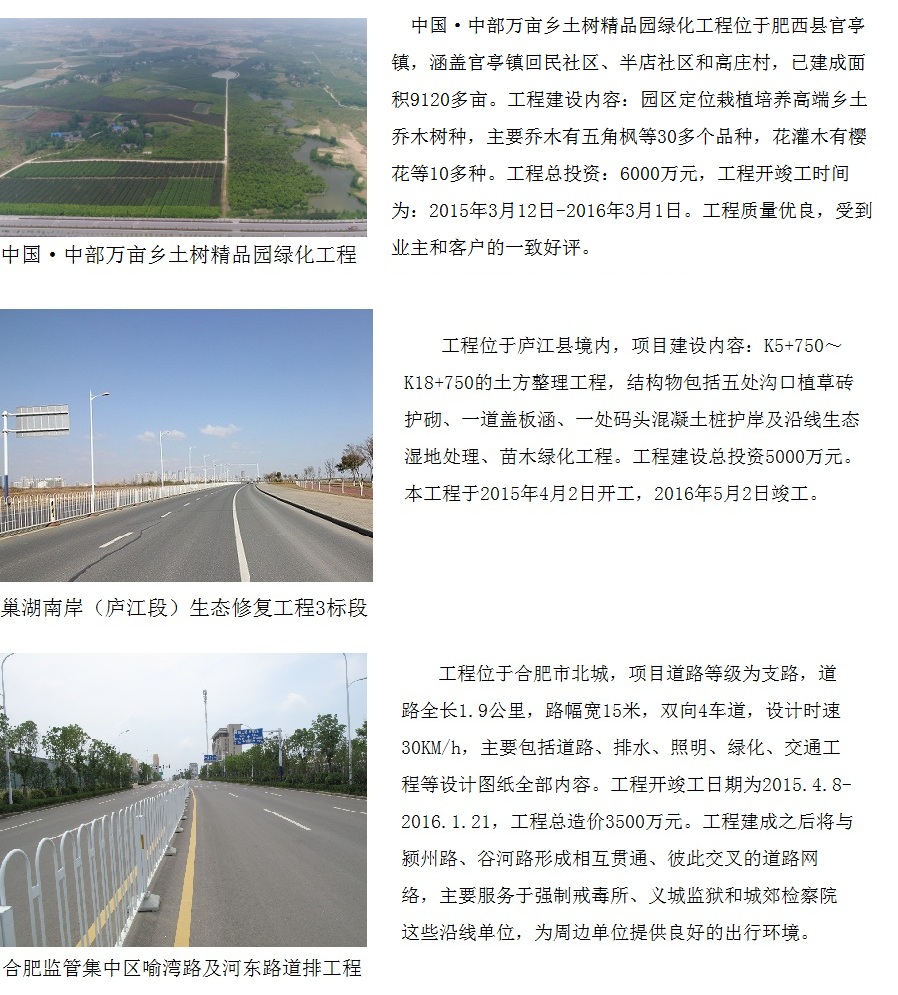 中国·中部万亩乡土树精品园绿化工程

中国·中部万亩乡土树精品园绿化工程位于肥西县官亭镇，涵盖官亭镇回民社区、半店社区和高庄村，已建成面积9120多亩。工程建设内容：园区定位栽植培养高端乡土乔木树种，主要乔木有五角枫等30多个品种，花灌木有樱花等10多种。工程总投资：6000万元，工程开竣工时间为：2015年3月12日-2016年3月1日。工程质量优良，受到业主和客户的一致好评。

巢湖南岸（庐江段）生态修复工程3标段

工程位于庐江县境内，项目建设内容：K5+750～K18+750的土方整理工程，结构物包括五处沟口植草砖护砌、一道盖板涵、一处码头混凝土桩护岸及沿线生态湿地处理、苗木绿化工程。工程建设总投资5000万元。本工程于2015年4月2日开工，2016年5月2日竣工。

合肥监管集中区喻湾路及河东路道排工程

工程位于合肥市北城，项目道路等级为支路，道路全长1.9公里，路幅宽15米，双向4车道，设计时速30KM/h，主要包括道路、排水、照明、绿化、交通工程等设计图纸全部内容。工程开竣工日期为2015.4.8-2016.1.21，工程总造价3500万元。工程建成之后将与颍州路、谷河路形成相互贯通、彼此交叉的道路网络，主要服务于强制戒毒所、义城监狱和城郊检察院这些沿线单位，为周边单位提供良好的出行环境。